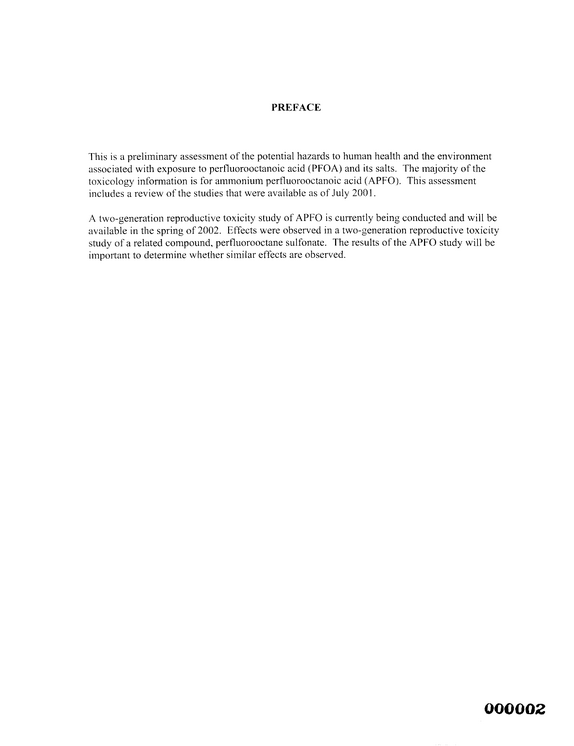 PREFACE

This is a preliminary assessment of the potential hazards to human health and the environment associated with exposure to perfluorooctanoic acid (PFOA) and its salts. The majority of the toxicology information is for ammonium perfluorooctanoic acid (APFO). This assessment includes a review of the studies that were available as of July 2001.

A two-generation reproductive toxicity study of APFO is currently being conducted and will be available in the spring of 2002. Effects were observed in a two-generation reproductive toxicity study of a related compound, perfluorooctane sulfonate. The results of the APFO study will be important to determine whether similar effects are observed.

000002